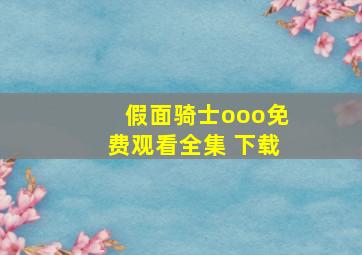 假面骑士ooo免费观看全集 下载